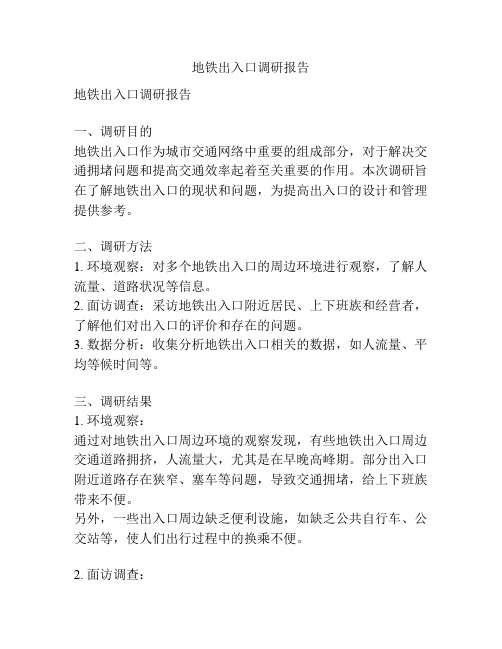 地铁出入口调研报告

地铁出入口调研报告

一、调研目的
地铁出入口作为城市交通网络中重要的组成部分，对于解决交通拥堵问题和提高交通效率起着至关重要的作用。本次调研旨在了解地铁出入口的现状和问题，为提高出入口的设计和管理提供参考。

二、调研方法
1. 环境观察：对多个地铁出入口的周边环境进行观察，了解人流量、道路状况等信息。
2. 面访调查：采访地铁出入口附近居民、上下班族和经营者，了解他们对出入口的评价和存在的问题。
3. 数据分析：收集分析地铁出入口相关的数据，如人流量、平均等候时间等。

三、调研结果
1. 环境观察：
通过对地铁出入口周边环境的观察发现，有些地铁出入口周边交通道路拥挤，人流量大，尤其是在早晚高峰期。部分出入口附近道路存在狭窄、塞车等问题，导致交通拥堵，给上下班族带来不便。
另外，一些出入口周边缺乏便利设施，如缺乏公共自行车、公交站等，使人们出行过程中的换乘不便。

2. 面访调查：